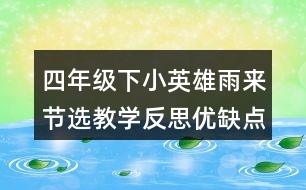 四年级下小英雄雨来节选教学反思优缺点